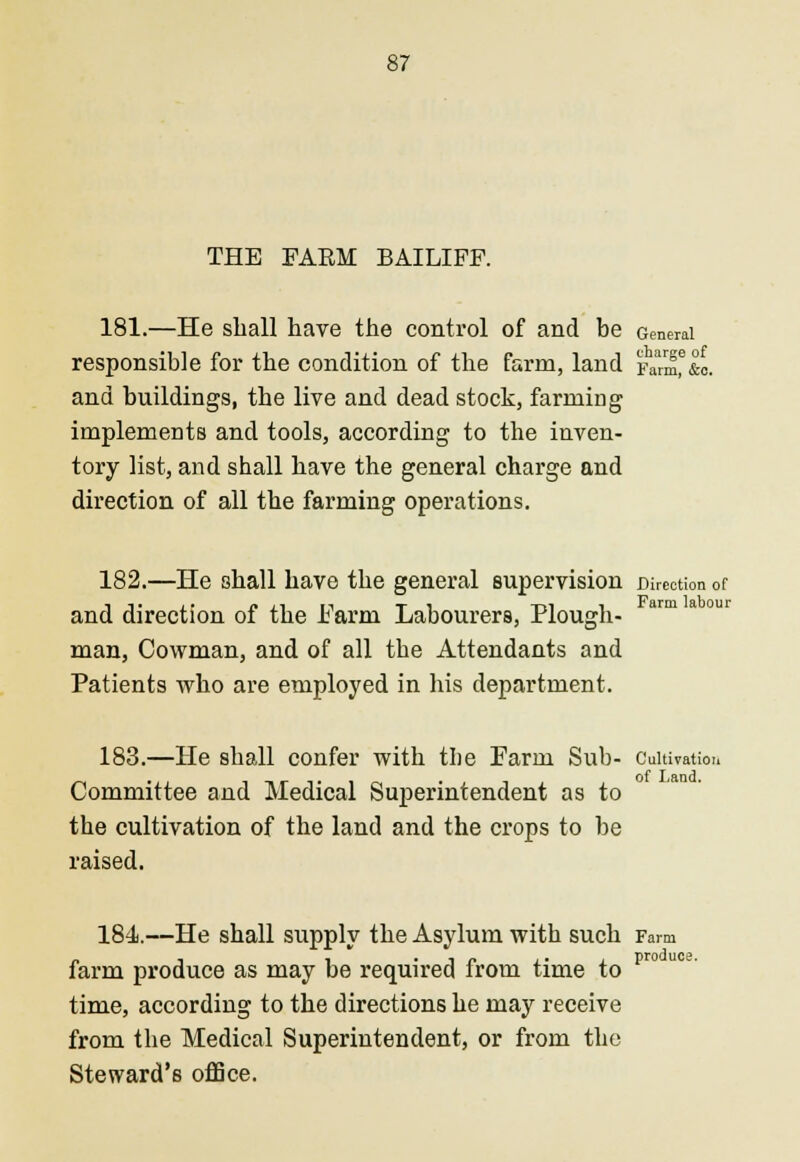 87

THE FARM BAILIFF.

181.—He shall have the control of and be responsible for the condition of the farm, land and buildings, the live and dead stock, farming implements and tools, according to the inventory list, and shall have the general charge and direction of all the farming operations.

General charge of Farm, &c.

182.—He shall have the general supervision and direction of the Farm Labourers, Ploughman, Cowman, and of all the Attendants and Patients who are employed in his department.

Direction of Farm labour

183.—He shall confer with the Farm Sub-Committee and Medical Superintendent as to the cultivation of the land and the crops to be raised.

Cultivation of Land.

184.—He shall supply the Asylum with such farm produce as may be required from time to time, according to the directions he may receive from the Medical Superintendent, or from the Steward's office.

Farm produce.